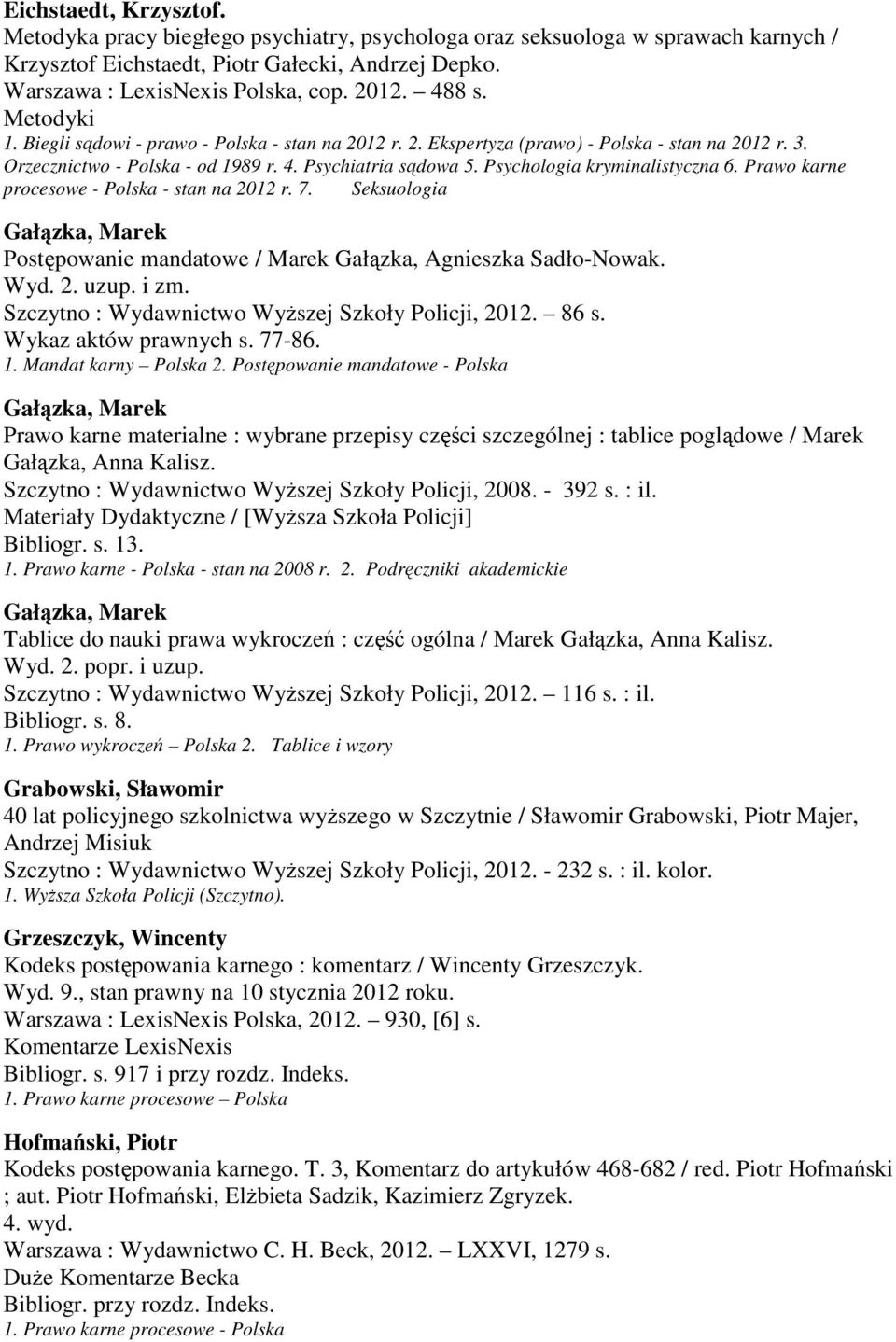 Eichstaedt, Krzysztof.
Metodyka pracy biegłego psychiatry, psychologa oraz seksuologa w sprawach karnych / Krzysztof Eichstaedt, Piotr Gałecki, Andrzej Depko.
Warszawa : LexisNexis Polska, cop. 2012. – 488 s.
Metodyki
1. Biegli sądowi - prawo - Polska - stan na 2012 r. 2. Ekspertyza (prawo) - Polska - stan na 2012 r. 3. Orzecznictwo - Polska - od 1989 r. 4. Psychiatria sądowa 5. Psychologia kryminalistyczna 6. Prawo karne procesowe - Polska - stan na 2012 r. 7. Seksuologia

Gałązka, Marek
Postępowanie mandatowe / Marek Gałązka, Agnieszka Sadło-Nowak.
Wyd. 2. uzup. i zm.
Szczytno : Wydawnictwo Wyższej Szkoły Policji, 2012. – 86 s.
Wykaz aktów prawnych s. 77-86.
1. Mandat karny – Polska 2. Postępowanie mandatowe - Polska

Gałązka, Marek
Prawo karne materialne : wybrane przepisy części szczególnej : tablice poglądowe / Marek Gałązka, Anna Kalisz.
Szczytno : Wydawnictwo Wyższej Szkoły Policji, 2008. - 392 s. : il.
Materiały Dydaktyczne / [Wyższa Szkoła Policji]
Bibliogr. s. 13.
1. Prawo karne - Polska - stan na 2008 r. 2. Podręczniki akademickie

Gałązka, Marek
Tablice do nauki prawa wykroczeń : część ogólna / Marek Gałązka, Anna Kalisz.
Wyd. 2. popr. i uzup.
Szczytno : Wydawnictwo Wyższej Szkoły Policji, 2012. – 116 s. : il.
Bibliogr. s. 8.
1. Prawo wykroczeń – Polska 2. Tablice i wzory

Grabowski, Sławomir
40 lat policyjnego szkolnictwa wyższego w Szczytnie / Sławomir Grabowski, Piotr Majer, Andrzej Misiuk
Szczytno : Wydawnictwo Wyższej Szkoły Policji, 2012. - 232 s. : il. kolor.
1. Wyższa Szkoła Policji (Szczytno).

Grzeszczyk, Wincenty
Kodeks postępowania karnego : komentarz / Wincenty Grzeszczyk.
Wyd. 9., stan prawny na 10 stycznia 2012 roku.
Warszawa : LexisNexis Polska, 2012. – 930, [6] s.
Komentarze LexisNexis
Bibliogr. s. 917 i przy rozdz. Indeks.
1. Prawo karne procesowe – Polska

Hofmański, Piotr
Kodeks postępowania karnego. T. 3, Komentarz do artykułów 468-682 / red. Piotr Hofmański ; aut. Piotr Hofmański, Elżbieta Sadzik, Kazimierz Zgryzek.
4. wyd.
Warszawa : Wydawnictwo C. H. Beck, 2012. – LXXVI, 1279 s.
Duże Komentarze Becka
Bibliogr. przy rozdz. Indeks.
1. Prawo karne procesowe - Polska